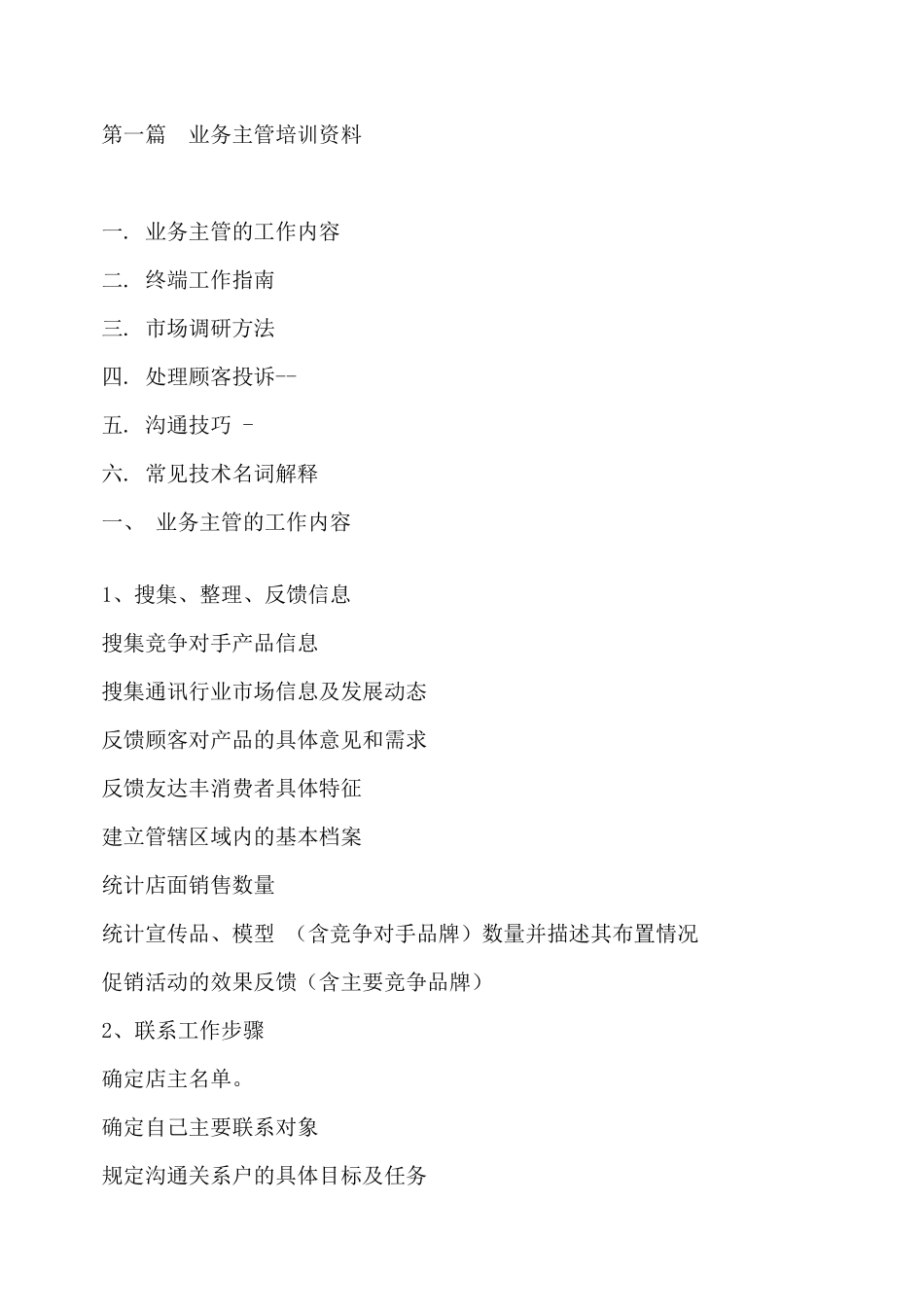 第一篇　业务主管培训资料

一. 业务主管的工作内容

二. 终端工作指南

三. 市场调研方法

四. 处理顾客投诉--

五. 沟通技巧 -

六. 常见技术名词解释

一、 业务主管的工作内容

1、搜集、整理、反馈信息

搜集竞争对手产品信息

搜集通讯行业市场信息及发展动态

反馈顾客对产品的具体意见和需求

反馈友达丰消费者具体特征

建立管辖区域内的基本档案

统计店面销售数量

统计宣传品、模型 （含竞争对手品牌）数量并描述其布置情况

促销活动的效果反馈（含主要竞争品牌）

2、联系工作步骤

确定店主名单。

确定自己主要联系对象

规定沟通关系户的具体目标及任务